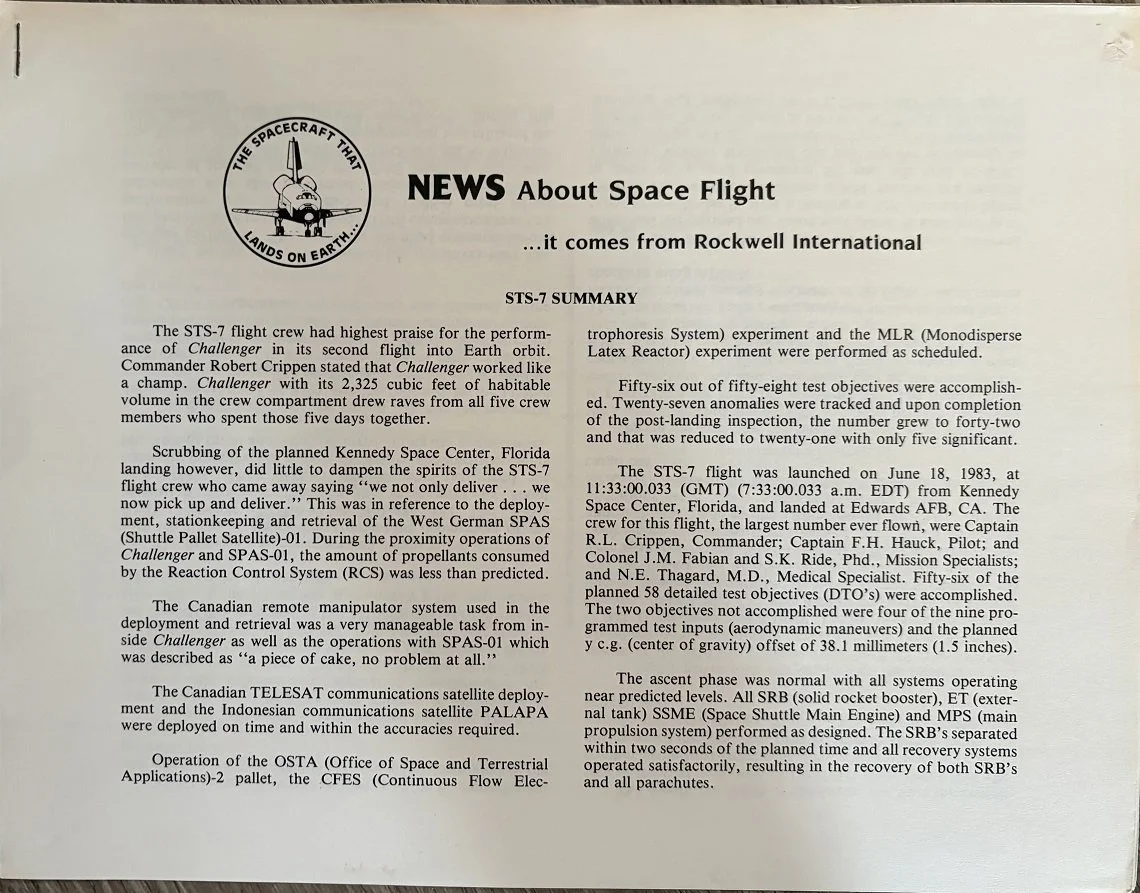 THE SPACECRAFT THAT LANDS ON EARTH...

NEWS About Space Flight

...it comes from Rockwell International

STS-7 SUMMARY

The STS-7 flight crew had highest praise for the performance of Challenger in its second flight into Earth orbit. Commander Robert Crippen stated that Challenger worked like a champ. Challenger with its 2,325 cubic feet of habitable volume in the crew compartment drew raves from all five crew members who spent those five days together.

Scrubbing of the planned Kennedy Space Center, Florida landing however, did little to dampen the spirits of the STS-7 flight crew who came away saying "we not only deliver . . . we now pick up and deliver." This was in reference to the deployment, stationkeeping and retrieval of the West German SPAS (Shuttle Pallet Satellite)-01. During the proximity operations of Challenger and SPAS-01, the amount of propellants consumed by the Reaction Control System (RCS) was less than predicted.

The Canadian remote manipulator system used in the deployment and retrieval was a very manageable task from inside Challenger as well as the operations with SPAS-01 which was described as "a piece of cake, no problem at all."

The Canadian TELESAT communications satellite deployment and the Indonesian communications satellite PALAPA were deployed on time and within the accuracies required.

Operation of the OSTA (Office of Space and Terrestrial Applications)-2 pallet, the CFES (Continuous Flow Electrophoresis System) experiment and the MLR (Monodisperse Latex Reactor) experiment were performed as scheduled.

Fifty-six out of fifty-eight test objectives were accomplished. Twenty-seven anomalies were tracked and upon completion of the post-landing inspection, the number grew to forty-two and that was reduced to twenty-one with only five significant.

The STS-7 flight was launched on June 18, 1983, at 11:33:00.033 (GMT) (7:33:00.033 a.m. EDT) from Kennedy Space Center, Florida, and landed at Edwards AFB, CA. The crew for this flight, the largest number ever flown, were Captain R.L. Crippen, Commander; Captain F.H. Hauck, Pilot; and Colonel J.M. Fabian and S.K. Ride, Phd., Mission Specialists; and N.E. Thagard, M.D., Medical Specialist. Fifty-six of the planned 58 detailed test objectives (DTO's) were accomplished. The two objectives not accomplished were four of the nine programmed test inputs (aerodynamic maneuvers) and the planned y c.g. (center of gravity) offset of 38.1 millimeters (1.5 inches).

The ascent phase was normal with all systems operating near predicted levels. All SRB (solid rocket booster), ET (external tank) SSME (Space Shuttle Main Engine) and MPS (main propulsion system) performed as designed. The SRB's separated within two seconds of the planned time and all recovery systems operated satisfactorily, resulting in the recovery of both SRB's and all parachutes.